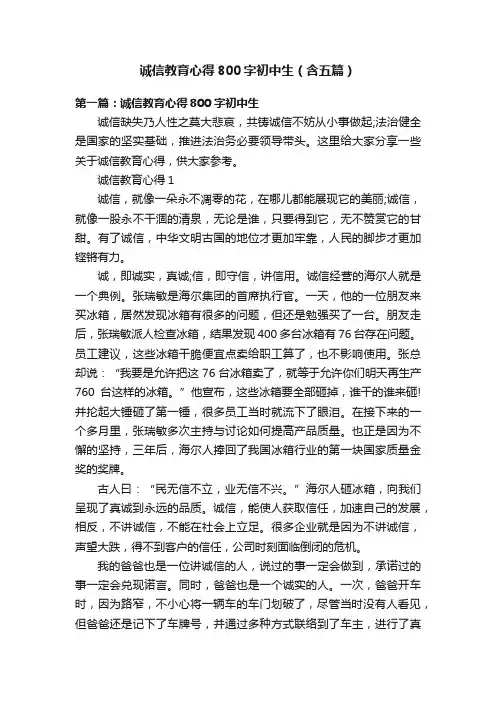 诚信教育心得800字初中生（含五篇）

第一篇：诚信教育心得800字初中生

诚信缺失乃人性之莫大悲哀，共铸诚信不妨从小事做起;法治健全是国家的坚实基础，推进法治务必要领导带头。这里给大家分享一些关于诚信教育心得，供大家参考。

诚信教育心得1

诚信，就像一朵永不凋零的花，在哪儿都能展现它的美丽;诚信，就像一股永不干涸的清泉，无论是谁，只要得到它，无不赞赏它的甘甜。有了诚信，中华文明古国的地位才更加牢靠，人民的脚步才更加铿锵有力。

诚，即诚实，真诚;信，即守信，讲信用。诚信经营的海尔人就是一个典例。张瑞敏是海尔集团的首席执行官。一天，他的一位朋友来买冰箱，居然发现冰箱有很多的问题，但还是勉强买了一台。朋友走后，张瑞敏派人检查冰箱，结果发现400多台冰箱有76台存在问题。员工建议，这些冰箱干脆便宜点卖给职工算了，也不影响使用。张总却说：“我要是允许把这76台冰箱卖了，就等于允许你们明天再生产760 台这样的冰箱。”他宣布，这些冰箱要全部砸掉，谁干的谁来砸!并抡起大锤砸了第一锤，很多员工当时就流下了眼泪。在接下来的一个多月里，张瑞敏多次主持与讨论如何提高产品质量。也正是因为不懈的坚持，三年后，海尔人捧回了我国冰箱行业的第一块国家质量金奖的奖牌。

古人曰：“民无信不立，业无信不兴。”海尔人砸冰箱，向我们呈现了真诚到永远的品质。诚信，能使人获取信任，加速自己的发展，相反，不讲诚信，不能在社会上立足。很多企业就是因为不讲诚信，声望大跌，得不到客户的信任，公司时刻面临倒闭的危机。

我的爸爸也是一位讲诚信的人，说过的事一定会做到，承诺过的事一定会兑现诺言。同时，爸爸也是一个诚实的人。一次，爸爸开车时，因为路窄，不小心将一辆车的车门划破了，尽管当时没有人看见，但爸爸还是记下了车牌号，并通过多种方式联络到了车主，进行了真